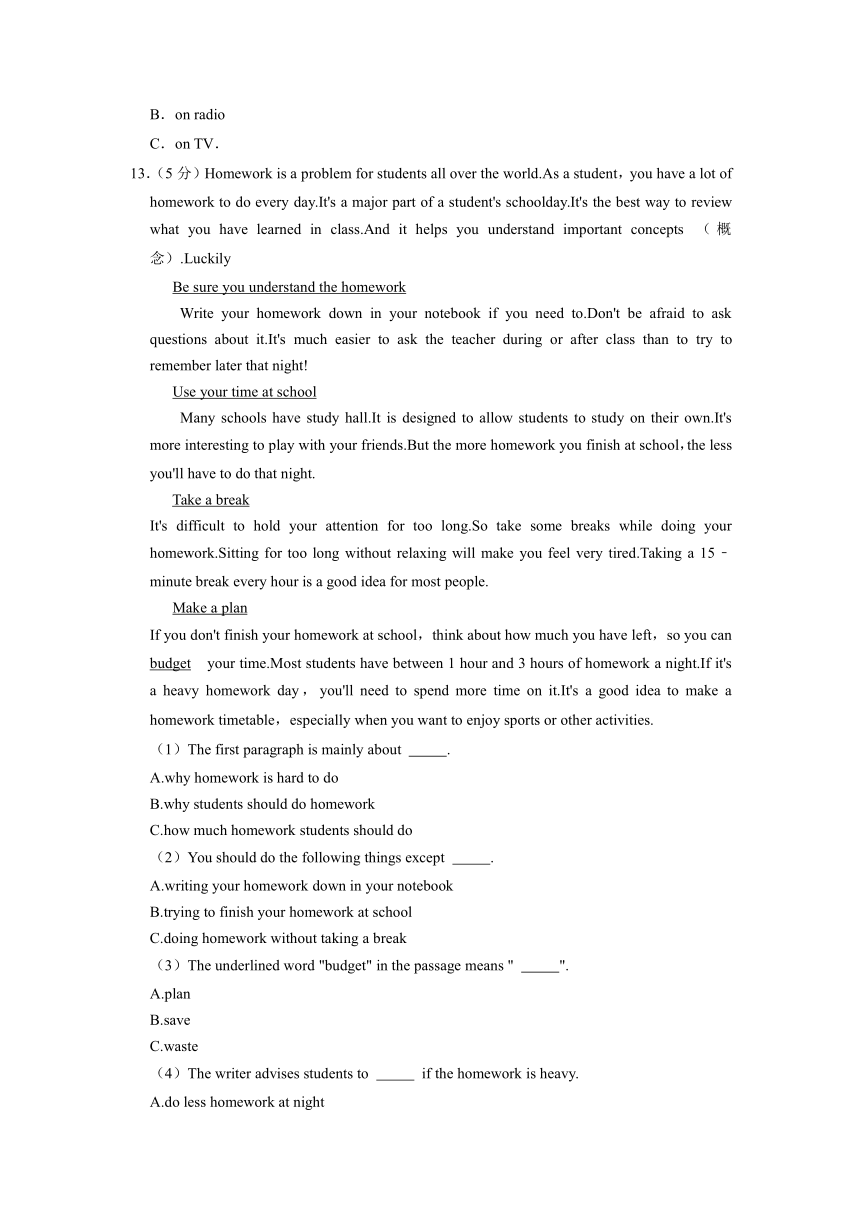 B．on radio

C．on TV．

13.（5 分）Homework is a problem for students all over the world.As a student，you have a lot of homework to do every day.It's a major part of a student's schoolday.It's the best way to review what you have learned in class.And it helps you understand important concepts （概念）.Luckily

Be sure you understand the homework

Write your homework down in your notebook if you need to.Don't be afraid to ask questions about it.It's much easier to ask the teacher during or after class than to try to remember later that night!

Use your time at school

Many schools have study hall.It is designed to allow students to study on their own.It's more interesting to play with your friends.But the more homework you finish at school，the less you'll have to do that night.

Take a break

It's difficult to hold your attention for too long.So take some breaks while doing your homework.Sitting for too long without relaxing will make you feel very tired.Taking a 15﹣minute break every hour is a good idea for most people.

Make a plan

If you don't finish your homework at school，think about how much you have left，so you can budget your time.Most students have between 1 hour and 3 hours of homework a night.If it's a heavy homework day，you'll need to spend more time on it.It's a good idea to make a homework timetable，especially when you want to enjoy sports or other activities.

（1）The first paragraph is mainly about _____.

A.why homework is hard to do

B.why students should do homework

C.how much homework students should do

（2）You should do the following things except _____.

A.writing your homework down in your notebook

B.trying to finish your homework at school

C.doing homework without taking a break

（3）The underlined word "budget" in the passage means " _____".

A.plan

B.save

C.waste

（4）The writer advises students to _____ if the homework is heavy.

A.do less homework at night